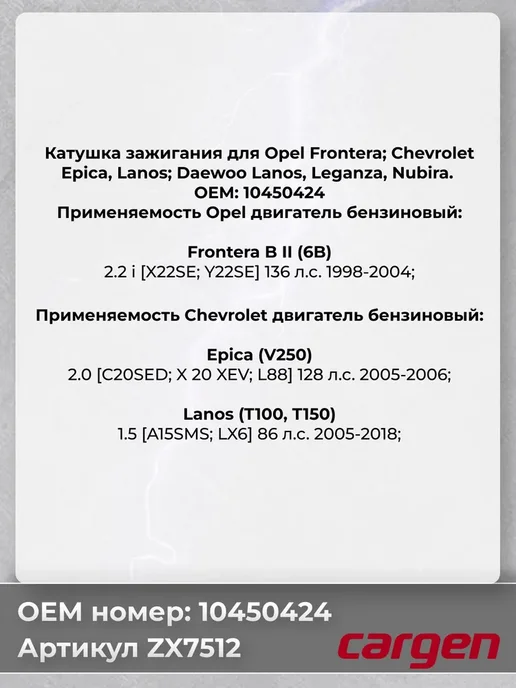 Катушка зажигания для Opel Frontera; Chevrolet Epica, Lanos; Daewoo Lanos, Leganza, Nubira.
OEM: 10450424
Применяемость Opel двигатель бензиновый:

Frontera B II (6B)
2.2 i [X22SE; Y22SE] 136 л.с. 1998-2004;

Применяемость Chevrolet двигатель бензиновый:

Epica (V250)
2.0 [C20SED; X 20 XEV; L88] 128 л.с. 2005-2006;

Lanos (T100, T150)
1.5 [A15SMS; LX6] 86 л.с. 2005-2018;

OEM номер: 10450424
Артикул ZX7512

cargen